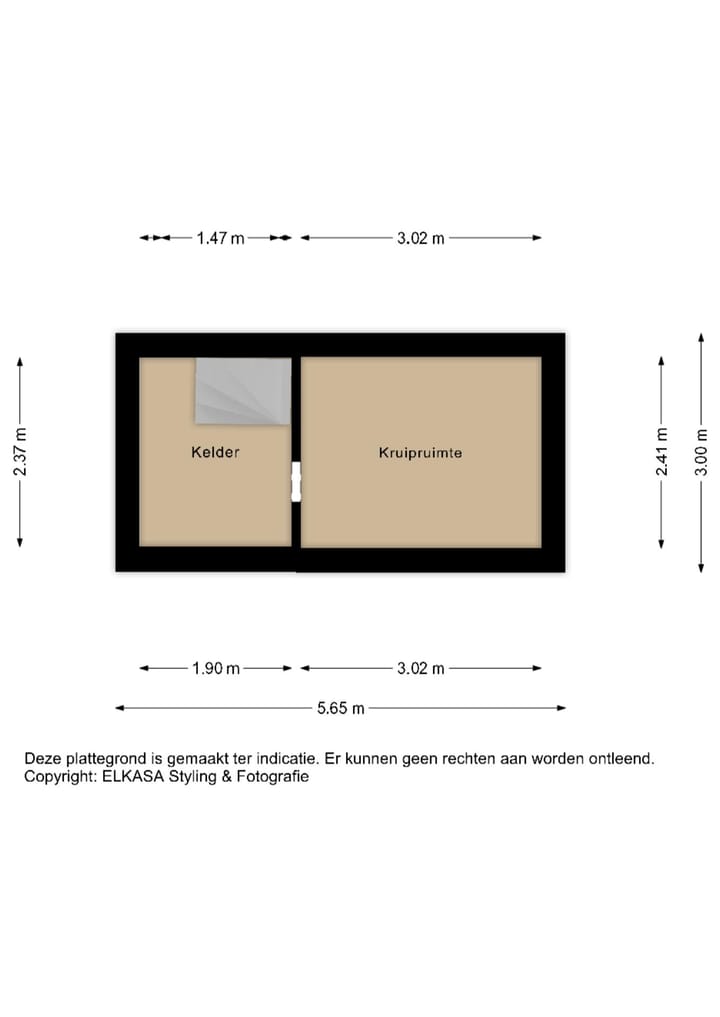 1.47 m
3.02 m

2.37 m

Kelder

Kruipruimte

2.41 m
3.00 m

1.90 m
3.02 m
5.65 m

Deze plattegrond is gemaakt ter indicatie. Er kunnen geen rechten aan worden ontleend.
Copyright: ELKASA Styling & Fotografie